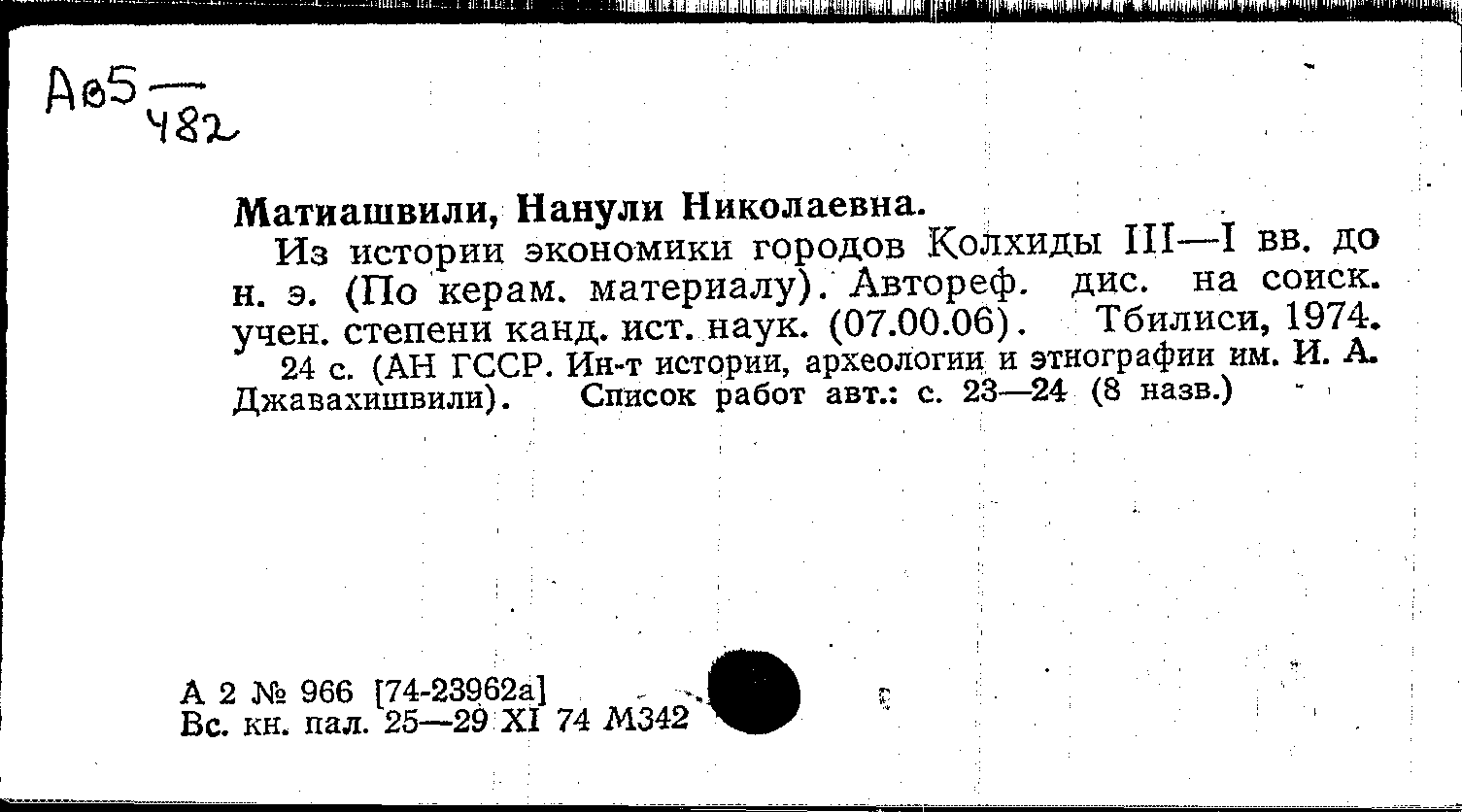 Ав5 —
482

Матиашвили, Нанули Николаевна.

Из истории экономики городов Колхиды III—I вв. до н. э. (По керам. материалу). Автореф. дис. на соиск. учен. степени канд. ист. наук. (07.00.06). Тбилиси, 1974.

24 с. (АН ГССР. Ин-т истории, археологии и этнографии им. И. А. Джавахишвили). Список работ авт.: с. 23—24 (8 назв.)

А 2 № 966 [74-23962а]
Вс. кн. пал. 25—29 XI 74 М342